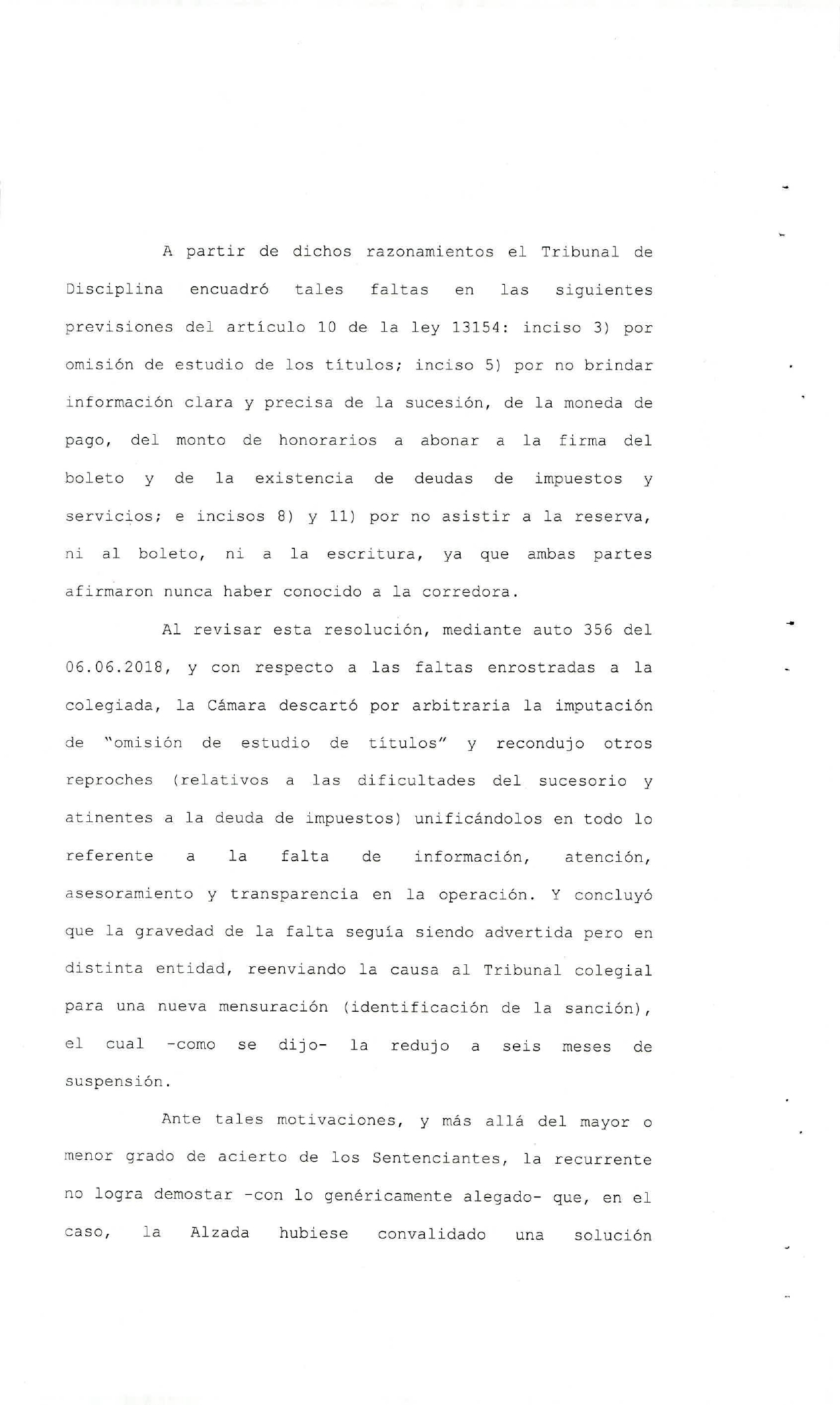 A partir de dichos razonamientos el Tribunal de Disciplina encuadró tales faltas en las siguientes previsiones del artículo 10 de la ley 13154: inciso 3) por omisión de estudio de los títulos; inciso 5) por no brindar información clara y precisa de la sucesión, de la moneda de pago, del monto de honorarios a abonar a la firma del boleto y de la existencia de deudas de impuestos y servicios; e incisos 8) y 11) por no asistir a la reserva, ni al boleto, ni a la escritura, ya que ambas partes afirmaron nunca haber conocido a la corredora.

Al revisar esta resolución, mediante auto 356 del 06.06.2018, y con respecto a las faltas enrostradas a la colegiada, la Cámara descartó por arbitraria la imputación de "omisión de estudio de títulos" y recondujo otros reproches (relativos a las dificultades del sucesorio y atinentes a la deuda de impuestos) unificándolos en todo lo referente a la falta de información, atención, asesoramiento y transparencia en la operación. Y concluyó que la gravedad de la falta seguía siendo advertida pero en distinta entidad, reenviando la causa al Tribunal colegial para una nueva mensuración (identificación de la sanción), el cual -como se dijo- la redujo a seis meses de suspensión.

Ante tales motivaciones, y más allá del mayor o menor grado de acierto de los Sentenciantes, la recurrente no logra demostar -con lo genéricamente alegado- que, en el caso, la Alzada hubiese convalidado una solución